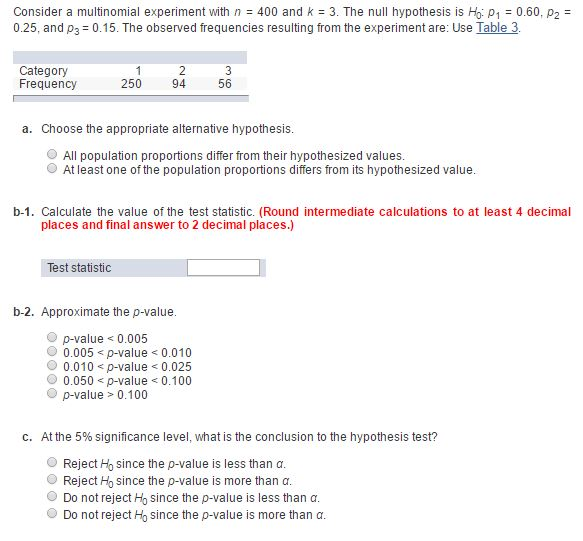 Consider a multinomial experiment with $n$ = 400 and $k$ = 3. The null hypothesis is $H_0$: $p_1$ = 0.60, $p_2$ = 0.25, and $p_3$ = 0.15. The observed frequencies resulting from the experiment are: Use Table 3.

| Category | 1 | 2 | 3 |
|---|---|---|---|
| Frequency | 250 | 94 | 56 |

a. Choose the appropriate alternative hypothesis.

All population proportions differ from their hypothesized values.
At least one of the population proportions differs from its hypothesized value.

b-1. Calculate the value of the test statistic. (Round intermediate calculations to at least 4 decimal places and final answer to 2 decimal places.)

Test statistic

b-2. Approximate the $p$-value.

$p$-value < 0.005
0.005 < $p$-value < 0.010
0.010 < $p$-value < 0.025
0.050 < $p$-value < 0.100
$p$-value > 0.100

c. At the 5% significance level, what is the conclusion to the hypothesis test?

Reject $H_0$ since the $p$-value is less than $\alpha$.
Reject $H_0$ since the $p$-value is more than $\alpha$.
Do not reject $H_0$ since the $p$-value is less than $\alpha$.
Do not reject $H_0$ since the $p$-value is more than $\alpha$.